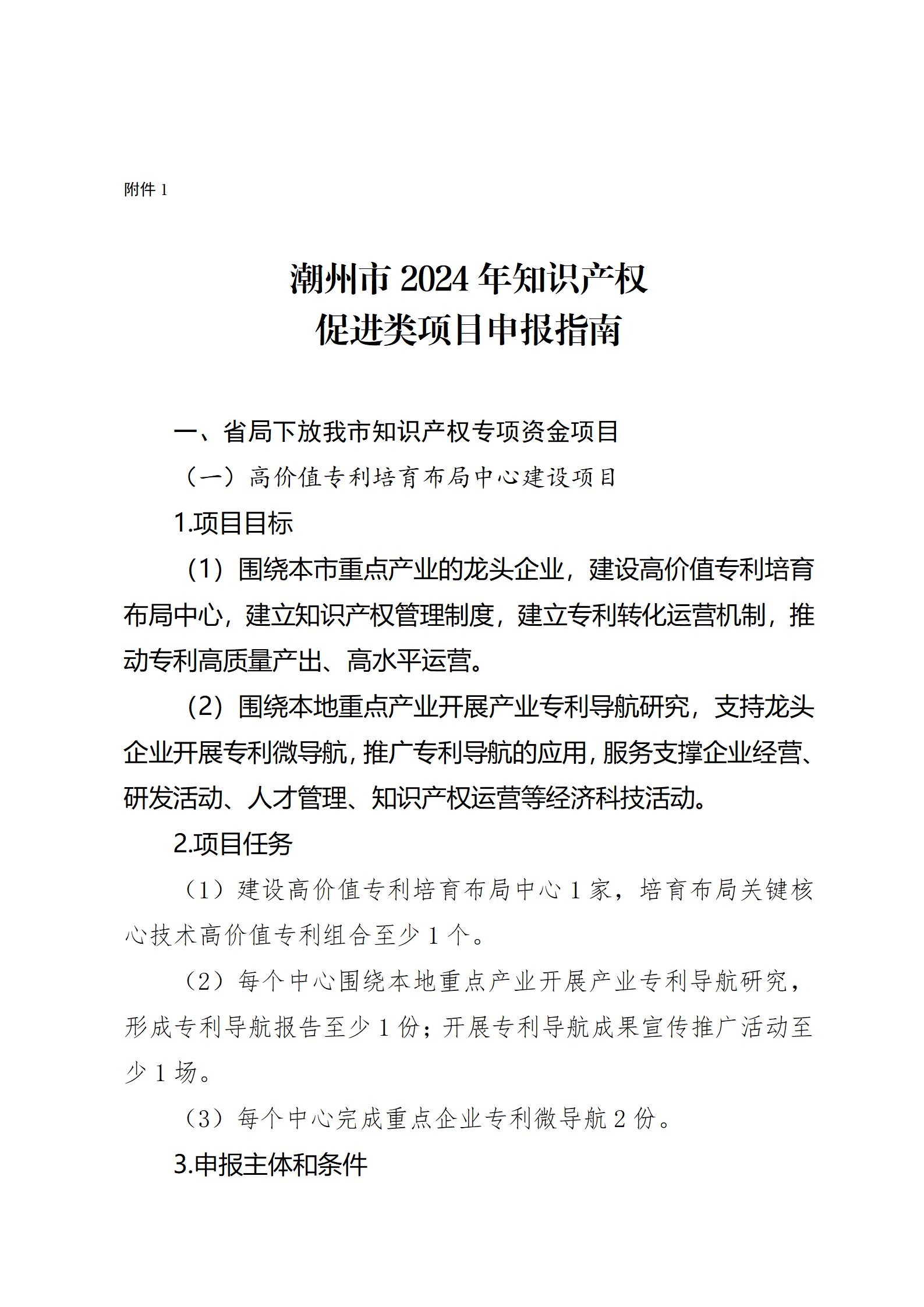 附件 1

潮州市 2024 年知识产权
促进类项目申报指南

一、省局下放我市知识产权专项资金项目

（一）高价值专利培育布局中心建设项目

1.项目目标

（1）围绕本市重点产业的龙头企业，建设高价值专利培育布局中心，建立知识产权管理制度，建立专利转化运营机制，推动专利高质量产出、高水平运营。

（2）围绕本地重点产业开展产业专利导航研究，支持龙头企业开展专利微导航，推广专利导航的应用，服务支撑企业经营、研发活动、人才管理、知识产权运营等经济科技活动。

2.项目任务

（1）建设高价值专利培育布局中心 1 家，培育布局关键核心技术高价值专利组合至少 1 个。

（2）每个中心围绕本地重点产业开展产业专利导航研究，形成专利导航报告至少 1 份；开展专利导航成果宣传推广活动至少 1 场。

（3）每个中心完成重点企业专利微导航 2 份。

3.申报主体和条件